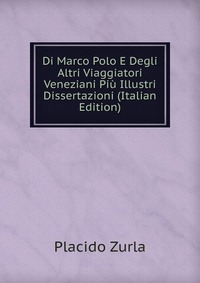 Di Marco Polo E Degli Altri Viaggiatori Veneziani Più Illustri Dissertazioni (Italian Edition)

Placido Zurla